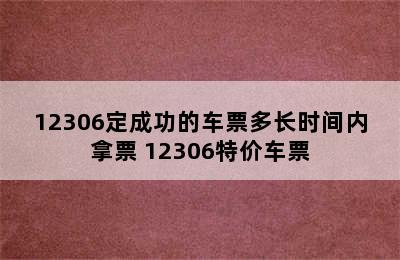 12306定成功的车票多长时间内拿票 12306特价车票